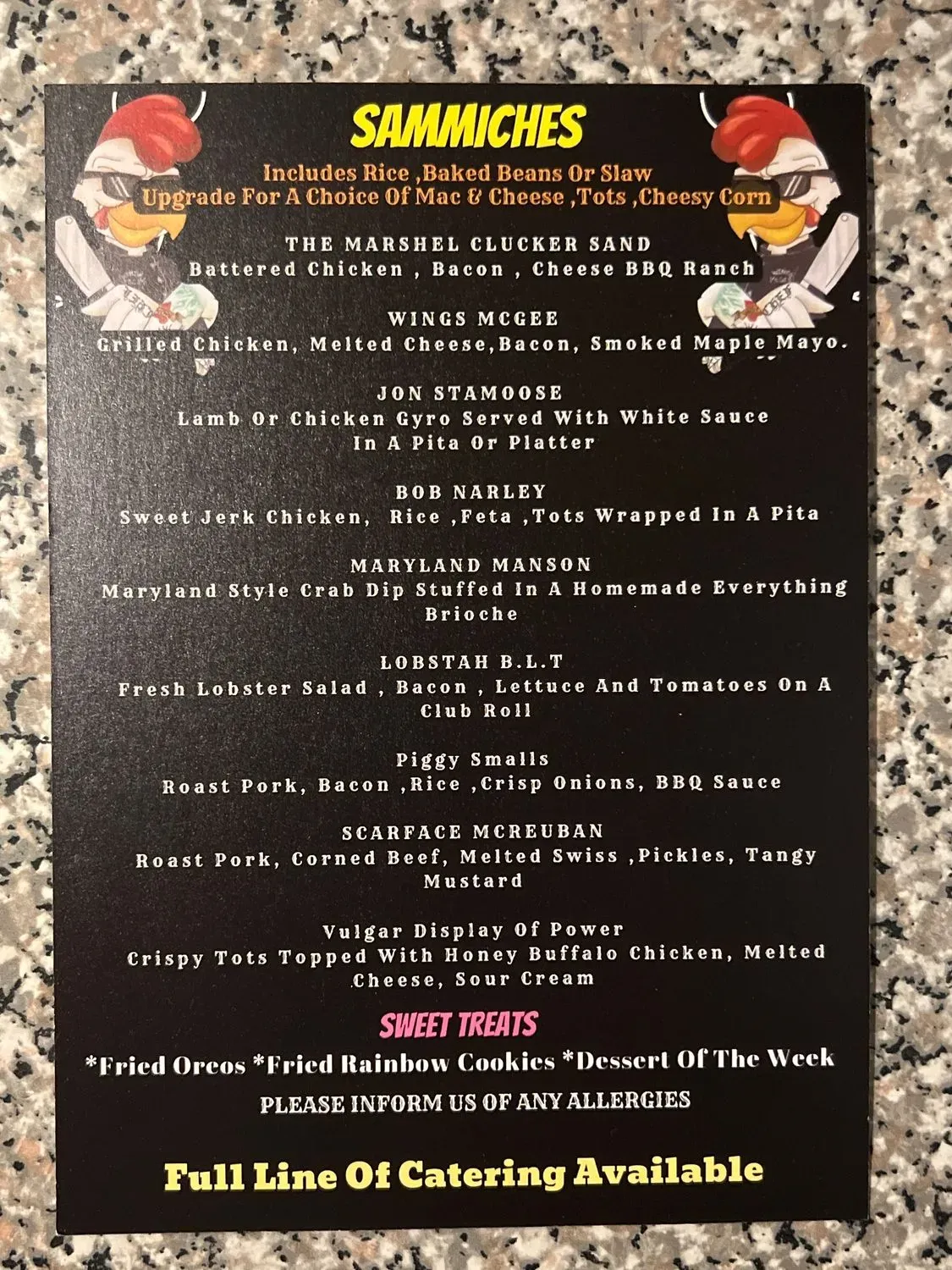 SAMMICHES

Includes Rice ,Baked Beans Or Slaw
Upgrade For A Choice Of Mac & Cheese ,Tots ,Cheesy Corn

THE MARSHEL CLUCKER SAND
Battered Chicken , Bacon , Cheese BBQ Ranch

WINGS MCGEE
Grilled Chicken, Melted Cheese,Bacon, Smoked Maple Mayo.

JON STAMOOSE
Lamb Or Chicken Gyro Served With White Sauce In A Pita Or Platter

BOB NARLEY
Sweet Jerk Chicken, Rice ,Feta ,Tots Wrapped In A Pita

MARYLAND MANSON
Maryland Style Crab Dip Stuffed In A Homemade Everything Brioche

LOBSTAH B.L.T
Fresh Lobster Salad , Bacon , Lettuce And Tomatoes On A Club Roll

Piggy Smalls
Roast Pork, Bacon ,Rice ,Crisp Onions, BBQ Sauce

SCARFACE MCREUBAN
Roast Pork, Corned Beef, Melted Swiss ,Pickles, Tangy Mustard

Vulgar Display Of Power
Crispy Tots Topped With Honey Buffalo Chicken, Melted Cheese, Sour Cream

SWEET TREATS

*Fried Oreos *Fried Rainbow Cookies *Dessert Of The Week

PLEASE INFORM US OF ANY ALLERGIES

Full Line Of Catering Available